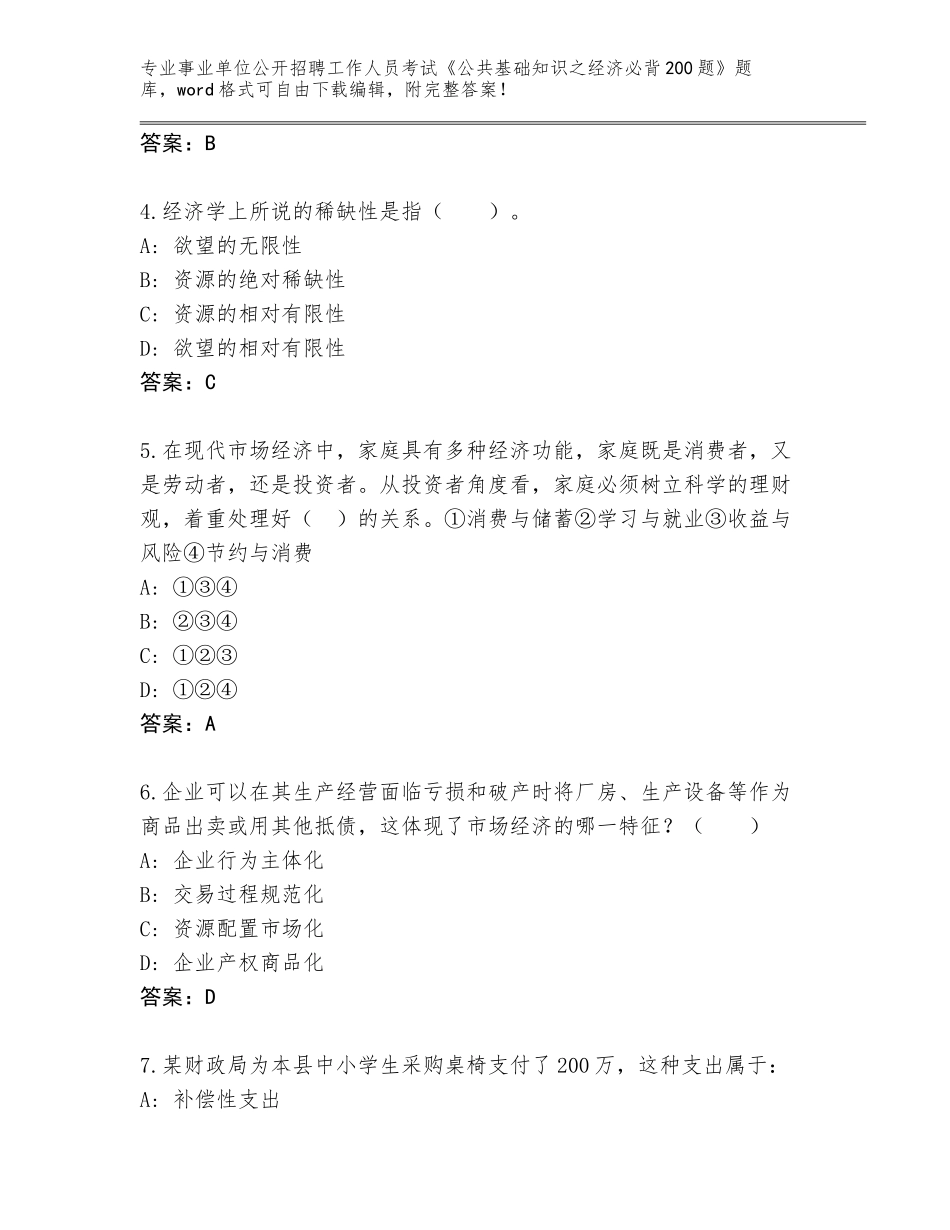 专业事业单位公开招聘工作人员考试《公共基础知识之经济必背200题》题库，word格式可自由下载编辑，附完整答案！

答案：B

4.经济学上所说的稀缺性是指（　　）。
A：欲望的无限性
B：资源的绝对稀缺性
C：资源的相对有限性
D：欲望的相对有限性
答案：C

5.在现代市场经济中，家庭具有多种经济功能，家庭既是消费者，又是劳动者，还是投资者。从投资者角度看，家庭必须树立科学的理财观，着重处理好（　）的关系。①消费与储蓄②学习与就业③收益与风险④节约与消费
A：①③④
B：②③④
C：①②③
D：①②④
答案：A

6.企业可以在其生产经营面临亏损和破产时将厂房、生产设备等作为商品出卖或用其他抵债，这体现了市场经济的哪一特征？（　　）
A：企业行为主体化
B：交易过程规范化
C：资源配置市场化
D：企业产权商品化
答案：D

7.某财政局为本县中小学生采购桌椅支付了200万，这种支出属于：
A：补偿性支出